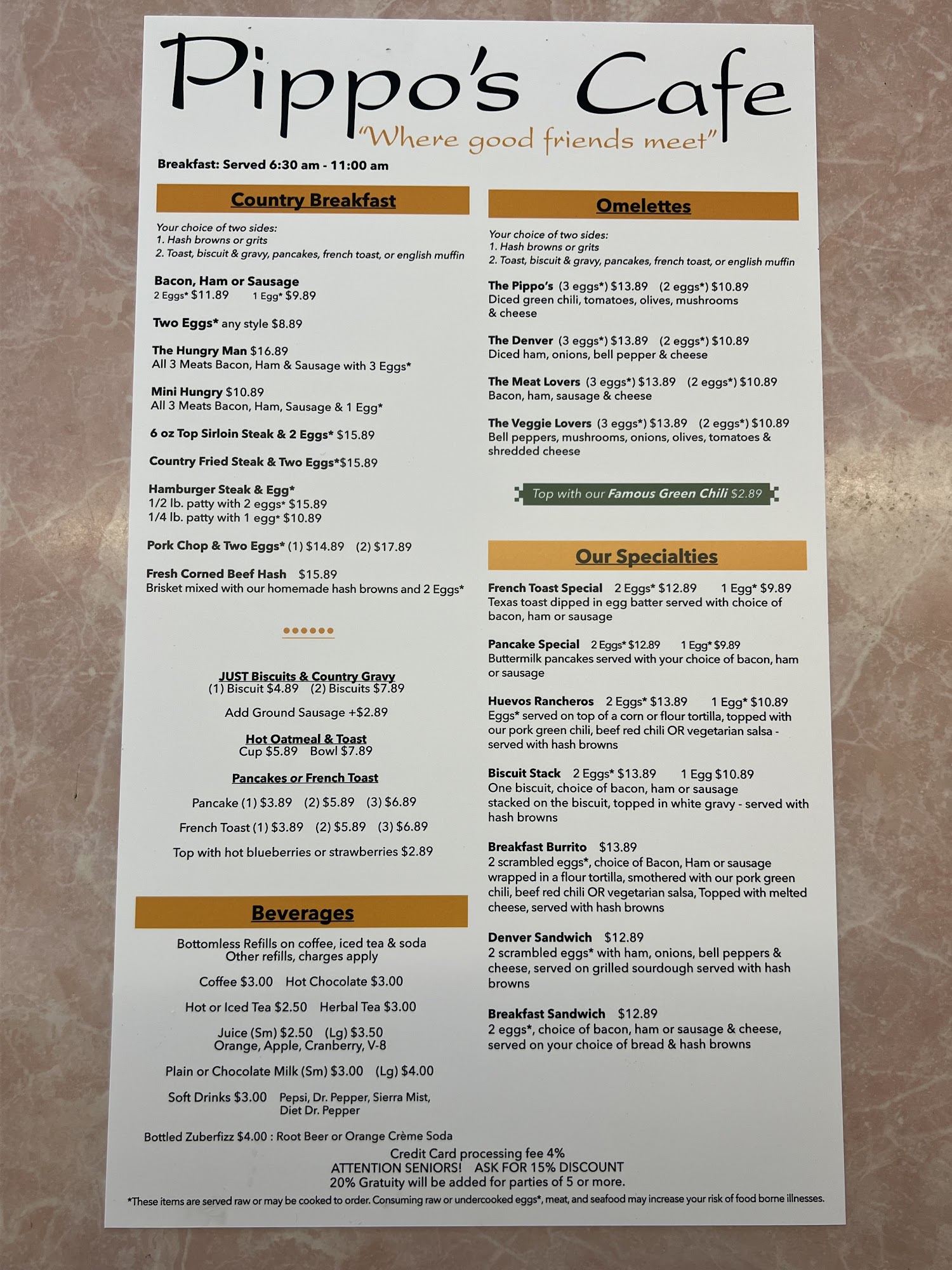 Pippo's Cafe
"Where good friends meet"

Breakfast: Served 6:30 am - 11:00 am

Country Breakfast

Your choice of two sides:
1. Hash browns or grits
2. Toast, biscuit & gravy, pancakes, french toast, or english muffin

Bacon, Ham or Sausage
2 Eggs* $11.89 1 Egg* $9.89

Two Eggs* any style $8.89

The Hungry Man $16.89
All 3 Meats Bacon, Ham & Sausage with 3 Eggs*

Mini Hungry $10.89
All 3 Meats Bacon, Ham, Sausage & 1 Egg*

6 oz Top Sirloin Steak & 2 Eggs* $15.89

Country Fried Steak & Two Eggs*$15.89

Hamburger Steak & Egg*
1/2 lb. patty with 2 eggs* $15.89
1/4 lb. patty with 1 egg* $10.89

Pork Chop & Two Eggs* (1) $14.89 (2) $17.89

Fresh Corned Beef Hash $15.89
Brisket mixed with our homemade hash browns and 2 Eggs*

JUST Biscuits & Country Gravy
(1) Biscuit $4.89 (2) Biscuits $7.89

Add Ground Sausage +$2.89

Hot Oatmeal & Toast
Cup $5.89 Bowl $7.89

Pancakes or French Toast

Pancake (1) $3.89 (2) $5.89 (3) $6.89

French Toast (1) $3.89 (2) $5.89 (3) $6.89

Top with hot blueberries or strawberries $2.89

Beverages

Bottomless Refills on coffee, iced tea & soda
Other refills, charges apply

Coffee $3.00 Hot Chocolate $3.00

Hot or Iced Tea $2.50 Herbal Tea $3.00

Juice (Sm) $2.50 (Lg) $3.50
Orange, Apple, Cranberry, V-8

Plain or Chocolate Milk (Sm) $3.00 (Lg) $4.00

Soft Drinks $3.00 Pepsi, Dr. Pepper, Sierra Mist, Diet Dr. Pepper

Bottled Zuberfizz $4.00 : Root Beer or Orange Crème Soda

Omelettes

Your choice of two sides:
1. Hash browns or grits
2. Toast, biscuit & gravy, pancakes, french toast, or english muffin

The Pippo's (3 eggs*) $13.89 (2 eggs*) $10.89
Diced green chili, tomatoes, olives, mushrooms & cheese

The Denver (3 eggs*) $13.89 (2 eggs*) $10.89
Diced ham, onions, bell pepper & cheese

The Meat Lovers (3 eggs*) $13.89 (2 eggs*) $10.89
Bacon, ham, sausage & cheese

The Veggie Lovers (3 eggs*) $13.89 (2 eggs*) $10.89
Bell peppers, mushrooms, onions, olives, tomatoes & shredded cheese

Top with our Famous Green Chili $2.89

Our Specialties

French Toast Special 2 Eggs* $12.89 1 Egg* $9.89
Texas toast dipped in egg batter served with choice of bacon, ham or sausage

Pancake Special 2 Eggs* $12.89 1 Egg* $9.89
Buttermilk pancakes served with your choice of bacon, ham or sausage

Huevos Rancheros 2 Eggs* $13.89 1 Egg* $10.89
Eggs* served on top of a corn or flour tortilla, topped with our pork green chili, beef red chili OR vegetarian salsa - served with hash browns

Biscuit Stack 2 Eggs* $13.89 1 Egg $10.89
One biscuit, choice of bacon, ham or sausage stacked on the biscuit, topped in white gravy - served with hash browns

Breakfast Burrito $13.89
2 scrambled eggs*, choice of Bacon, Ham or sausage wrapped in a flour tortilla, smothered with our pork green chili, beef red chili OR vegetarian salsa, Topped with melted cheese, served with hash browns

Denver Sandwich $12.89
2 scrambled eggs* with ham, onions, bell peppers & cheese, served on grilled sourdough served with hash browns

Breakfast Sandwich $12.89
2 eggs*, choice of bacon, ham or sausage & cheese, served on your choice of bread & hash browns

Credit Card processing fee 4%
ATTENTION SENIORS! ASK FOR 15% DISCOUNT
20% Gratuity will be added for parties of 5 or more.

*These items are served raw or may be cooked to order. Consuming raw or undercooked eggs*, meat, and seafood may increase your risk of food borne illnesses.